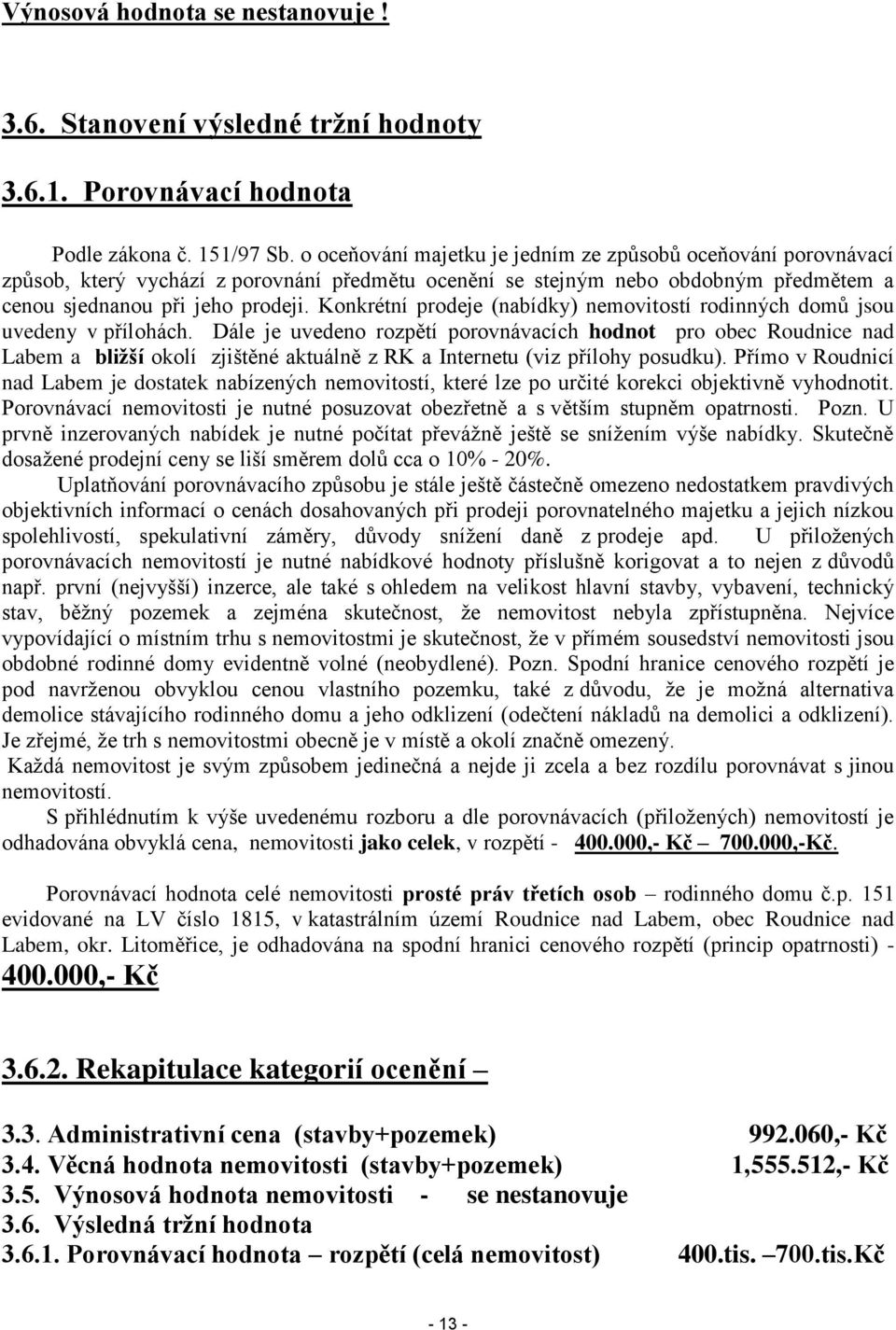 Výnosová hodnota se nestanovuje !

3.6. Stanovení výsledné tržní hodnoty

3.6.1. Porovnávací hodnota

Podle zákona č. 151/97 Sb. o oceňování majetku je jedním ze způsobů oceňování porovnávací způsob, který vychází z porovnání předmětu ocenění se stejným nebo obdobným předmětem a cenou sjednanou při jeho prodeji. Konkrétní prodeje (nabídky) nemovitostí rodinných domů jsou uvedeny v přílohách. Dále je uvedeno rozpětí porovnávacích hodnot pro obec Roudnice nad Labem a bližší okolí zjištěné aktuálně z RK a Internetu (viz přílohy posudku). Přímo v Roudnicí nad Labem je dostatek nabízených nemovitostí, které lze po určité korekci objektivně vyhodnotit. Porovnávací nemovitosti je nutné posuzovat obezřetně a s větším stupněm opatrnosti. Pozn. U prvně inzerovaných nabídek je nutné počítat převážně ještě se snížením výše nabídky. Skutečně dosažené prodejní ceny se liší směrem dolů cca o 10% - 20%.

Uplatňování porovnávacího způsobu je stále ještě částečně omezeno nedostatkem pravdivých objektivních informací o cenách dosahovaných při prodeji porovnatelného majetku a jejich nízkou spolehlivostí, spekulativní záměry, důvody snížení daně z prodeje apd. U přiložených porovnávacích nemovitostí je nutné nabídkové hodnoty příslušně korigovat a to nejen z důvodů např. první (nejvyšší) inzerce, ale také s ohledem na velikost hlavní stavby, vybavení, technický stav, běžný pozemek a zejména skutečnost, že nemovitost nebyla zpřístupněna. Nejvíce vypovídající o místním trhu s nemovitostmi je skutečnost, že v přímém sousedství nemovitosti jsou obdobné rodinné domy evidentně volné (neobydlené). Pozn. Spodní hranice cenového rozpětí je pod navrženou obvyklou cenou vlastního pozemku, také z důvodu, že je možná alternativa demolice stávajícího rodinného domu a jeho odklizení (odečtení nákladů na demolici a odklizení). Je zřejmé, že trh s nemovitostmi obecně je v místě a okolí značně omezený.
Každá nemovitost je svým způsobem jedinečná a nejde ji zcela a bez rozdílu porovnávat s jinou nemovitostí.
S přihlédnutím k výše uvedenému rozboru a dle porovnávacích (přiložených) nemovitostí je odhadována obvyklá cena, nemovitosti jako celek, v rozpětí - 400.000,- Kč – 700.000,-Kč.

Porovnávací hodnota celé nemovitosti prosté práv třetích osob – rodinného domu č.p. 151 evidované na LV číslo 1815, v katastrálním území Roudnice nad Labem, obec Roudnice nad Labem, okr. Litoměřice, je odhadována na spodní hranici cenového rozpětí (princip opatrnosti) - 400.000,- Kč

3.6.2. Rekapitulace kategorií ocenění –

3.3. Administrativní cena (stavby+pozemek) 992.060,- Kč
3.4. Věcná hodnota nemovitosti (stavby+pozemek) 1,555.512,- Kč
3.5. Výnosová hodnota nemovitosti - se nestanovuje
3.6. Výsledná tržní hodnota
3.6.1. Porovnávací hodnota – rozpětí (celá nemovitost) 400.tis. –700.tis.Kč

- 13 -